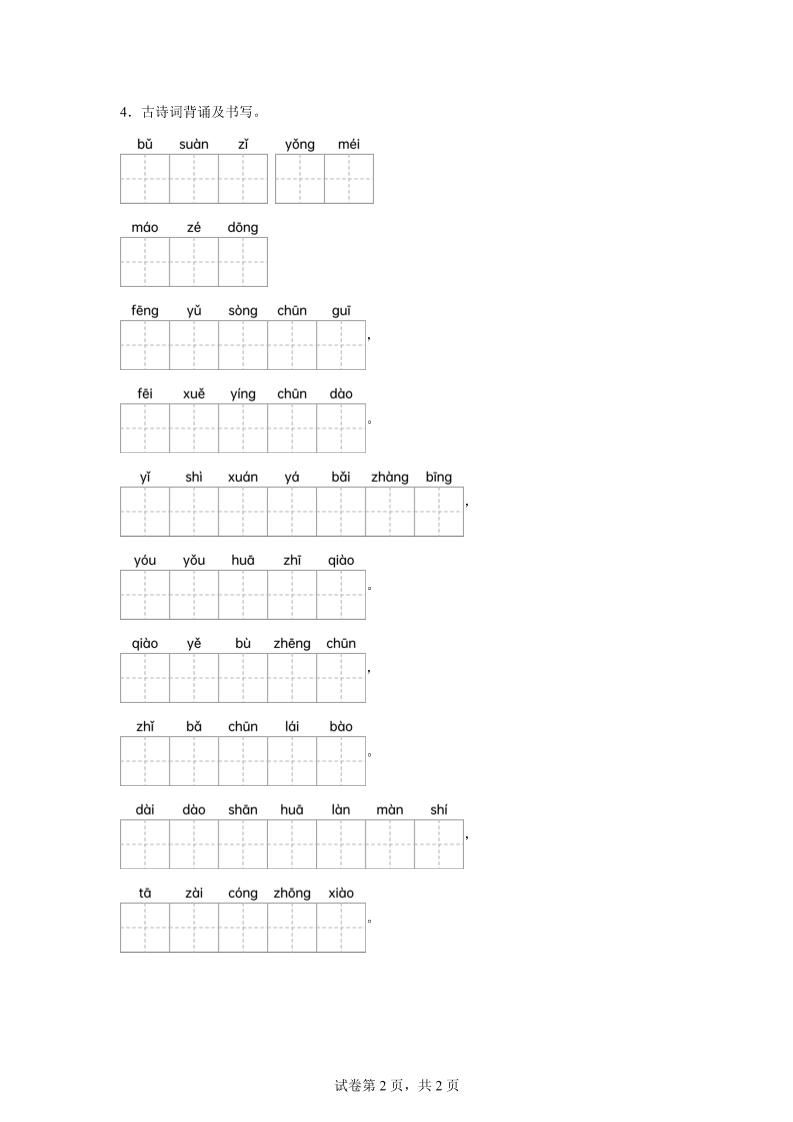 4．古诗词背诵及书写。

bǔ suàn zǐ yǒng méi

máo zé dōng

fēng yǔ sòng chūn guī ，

fēi xuě yíng chūn dào 。

yǐ shì xuán yá bǎi zhàng bīng ，

yóu yǒu huā zhī qiào 。

qiào yě bù zhēng chūn ，

zhǐ bǎ chūn lái bào 。

dài dào shān huā làn màn shí ，

tā zài cóng zhōng xiào 。

试卷第2页，共2页